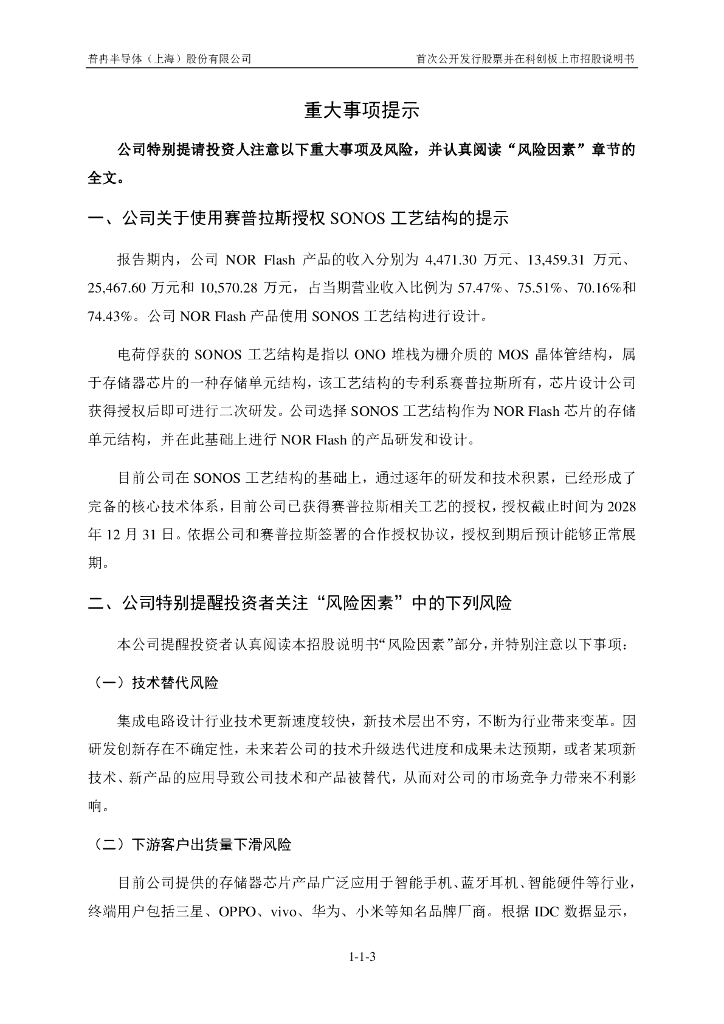 普冉半导体（上海）股份有限公司　　首次公开发行股票并在科创板上市招股说明书

重大事项提示

公司特别提请投资人注意以下重大事项及风险，并认真阅读“风险因素”章节的全文。

一、公司关于使用赛普拉斯授权 SONOS 工艺结构的提示

报告期内，公司 NOR Flash 产品的收入分别为 4,471.30 万元、13,459.31 万元、25,467.60 万元和 10,570.28 万元，占当期营业收入比例为 57.47%、75.51%、70.16%和 74.43%。公司 NOR Flash 产品使用 SONOS 工艺结构进行设计。

电荷俘获的 SONOS 工艺结构是指以 ONO 堆栈为栅介质的 MOS 晶体管结构，属于存储器芯片的一种存储单元结构，该工艺结构的专利系赛普拉斯所有，芯片设计公司获得授权后即可进行二次研发。公司选择 SONOS 工艺结构作为 NOR Flash 芯片的存储单元结构，并在此基础上进行 NOR Flash 的产品研发和设计。

目前公司在 SONOS 工艺结构的基础上，通过逐年的研发和技术积累，已经形成了完备的核心技术体系，目前公司已获得赛普拉斯相关工艺的授权，授权截止时间为 2028 年 12 月 31 日。依据公司和赛普拉斯签署的合作授权协议，授权到期后预计能够正常展期。

二、公司特别提醒投资者关注“风险因素”中的下列风险

本公司提醒投资者认真阅读本招股说明书“风险因素”部分，并特别注意以下事项：

（一）技术替代风险

集成电路设计行业技术更新速度较快，新技术层出不穷，不断为行业带来变革。因研发创新存在不确定性，未来若公司的技术升级迭代进度和成果未达预期，或者某项新技术、新产品的应用导致公司技术和产品被替代，从而对公司的市场竞争力带来不利影响。

（二）下游客户出货量下滑风险

目前公司提供的存储器芯片产品广泛应用于智能手机、蓝牙耳机、智能硬件等行业，终端用户包括三星、OPPO、vivo、华为、小米等知名品牌厂商。根据 IDC 数据显示，

1-1-3